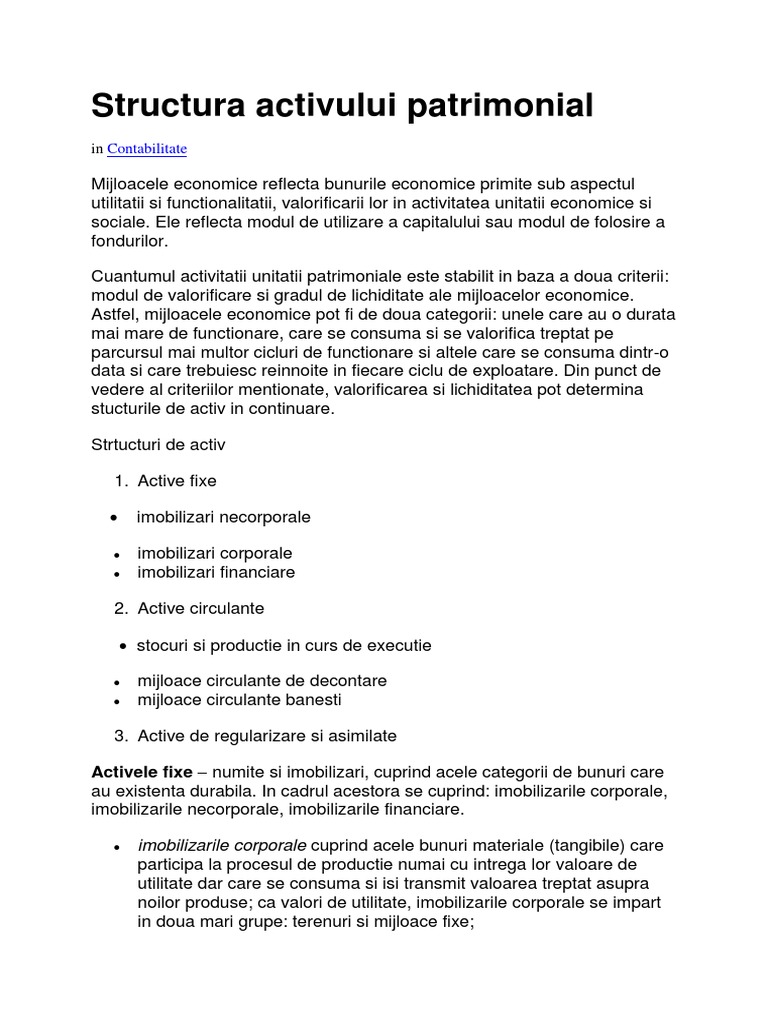 Structura activului patrimonial

in Contabilitate

Mijloacele economice reflecta bunurile economice primite sub aspectul utilitatii si functionalitatii, valorificarii lor in activitatea unitatii economice si sociale. Ele reflecta modul de utilizare a capitalului sau modul de folosire a fondurilor.

Cuantumul activitatii unitatii patrimoniale este stabilit in baza a doua criterii: modul de valorificare si gradul de lichiditate ale mijloacelor economice. Astfel, mijloacele economice pot fi de doua categorii: unele care au o durata mai mare de functionare, care se consuma si se valorifica treptat pe parcursul mai multor cicluri de functionare si altele care se consuma dintr-o data si care trebuiesc reinnoite in fiecare ciclu de exploatare. Din punct de vedere al criteriilor mentionate, valorificarea si lichiditatea pot determina stucturile de activ in continuare.

Strtucturi de activ

1. Active fixe

• imobilizari necorporale

• imobilizari corporale
• imobilizari financiare

2. Active circulante

• stocuri si productie in curs de executie

• mijloace circulante de decontare
• mijloace circulante banesti

3. Active de regularizare si asimilate

Activele fixe – numite si imobilizari, cuprind acele categorii de bunuri care au existenta durabila. In cadrul acestora se cuprind: imobilizarile corporale, imobilizarile necorporale, imobilizarile financiare.

• imobilizarile corporale cuprind acele bunuri materiale (tangibile) care participa la procesul de productie numai cu intrega lor valoare de utilitate dar care se consuma si isi transmit valoarea treptat asupra noilor produse; ca valori de utilitate, imobilizarile corporale se impart in doua mari grupe: terenuri si mijloace fixe;